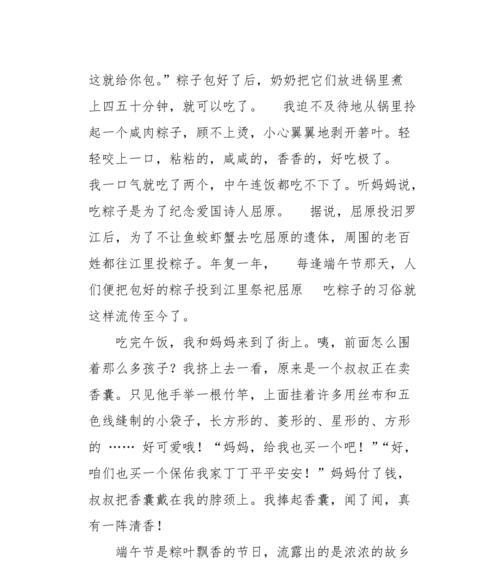 这就给你包。”粽子包好了后，奶奶把它们放进锅里煮上四五十分钟，就可以吃了。 我迫不及待地从锅里拎起一个咸肉粽子，顾不上烫，小心翼翼地剥开箬叶。轻轻咬上一口，粘粘的，咸咸的，香香的，好吃极了。我一口气就吃了两个，中午连饭都吃不下了。听妈妈说，吃粽子是为了纪念爱国诗人屈原。 据说，屈原投汨罗江后，为了不让鱼蛟虾蟹去吃屈原的遗体，周围的老百姓都往江里投粽子。年复一年， 每逢端午节那天，人们便把包好的粽子投到江里祭祀屈原 吃粽子的习俗就这样流传至今了。

吃完午饭，我和妈妈来到了街上。咦，前面怎么围着那么多孩子？我挤上去一看，原来是一个叔叔正在卖香囊。只见他手举一根竹竿，上面挂着许多用丝布和五色线缝制的小袋子，长方形的、菱形的、星形的、方形的 …… 好可爱哦！“妈妈，给我也买一个吧！”“好，咱们也买一个保佑我家丁丁平平安安！”妈妈付了钱，叔叔把香囊戴在我的脖颈上。我捧起香囊，闻了闻，真有一阵清香！

端午节是粽叶飘香的节日，流露出的是浓浓的故乡